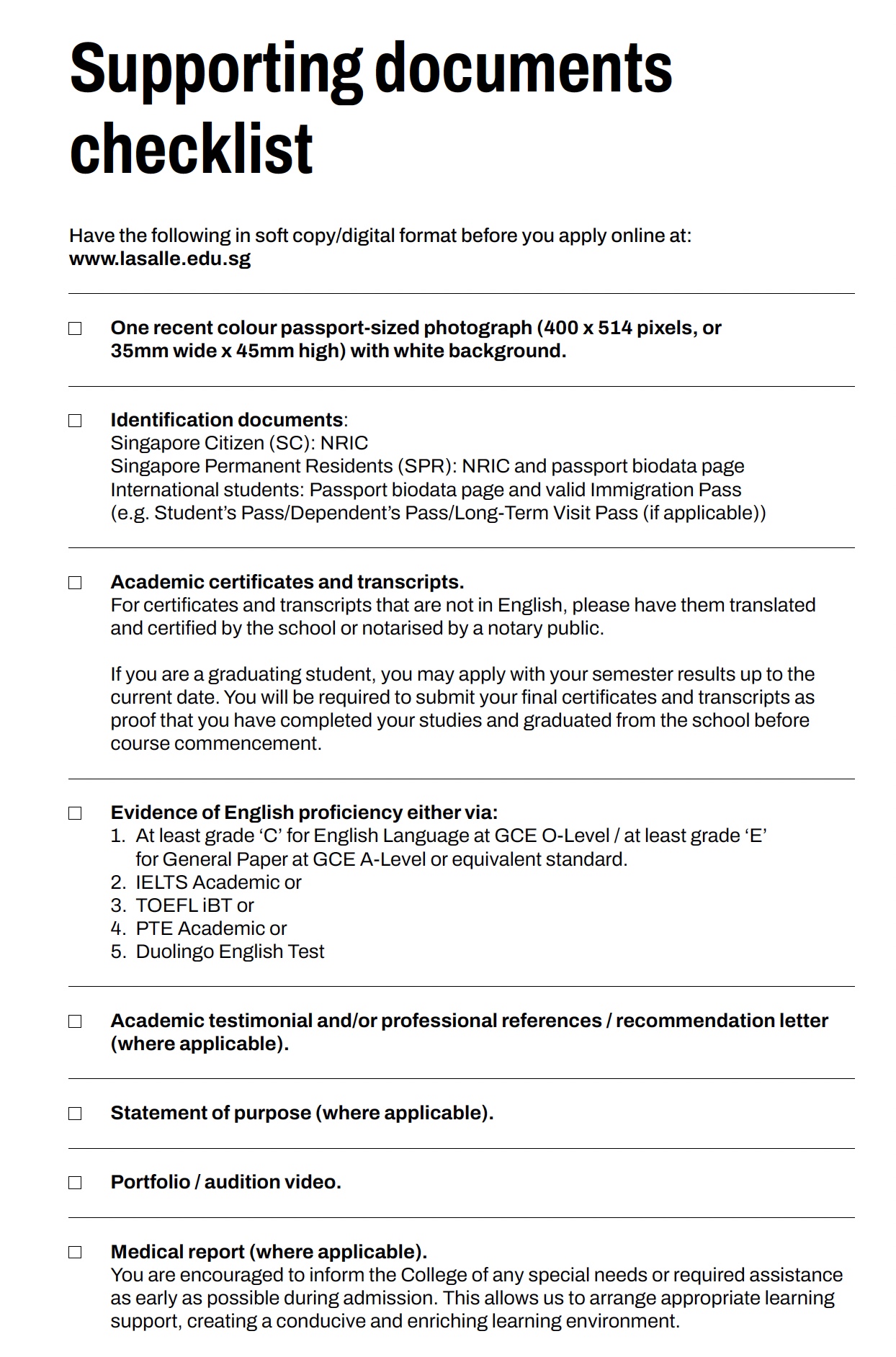 Supporting documents checklist

Have the following in soft copy/digital format before you apply online at:
www.lasalle.edu.sg

☐ One recent colour passport-sized photograph (400 x 514 pixels, or 35mm wide x 45mm high) with white background.

☐ Identification documents:
Singapore Citizen (SC): NRIC
Singapore Permanent Residents (SPR): NRIC and passport biodata page
International students: Passport biodata page and valid Immigration Pass (e.g. Student's Pass/Dependent's Pass/Long-Term Visit Pass (if applicable))

☐ Academic certificates and transcripts.
For certificates and transcripts that are not in English, please have them translated and certified by the school or notarised by a notary public.

If you are a graduating student, you may apply with your semester results up to the current date. You will be required to submit your final certificates and transcripts as proof that you have completed your studies and graduated from the school before course commencement.

☐ Evidence of English proficiency either via:
1. At least grade 'C' for English Language at GCE O-Level / at least grade 'E' for General Paper at GCE A-Level or equivalent standard.
2. IELTS Academic or
3. TOEFL iBT or
4. PTE Academic or
5. Duolingo English Test

☐ Academic testimonial and/or professional references / recommendation letter (where applicable).

☐ Statement of purpose (where applicable).

☐ Portfolio / audition video.

☐ Medical report (where applicable).
You are encouraged to inform the College of any special needs or required assistance as early as possible during admission. This allows us to arrange appropriate learning support, creating a conducive and enriching learning environment.